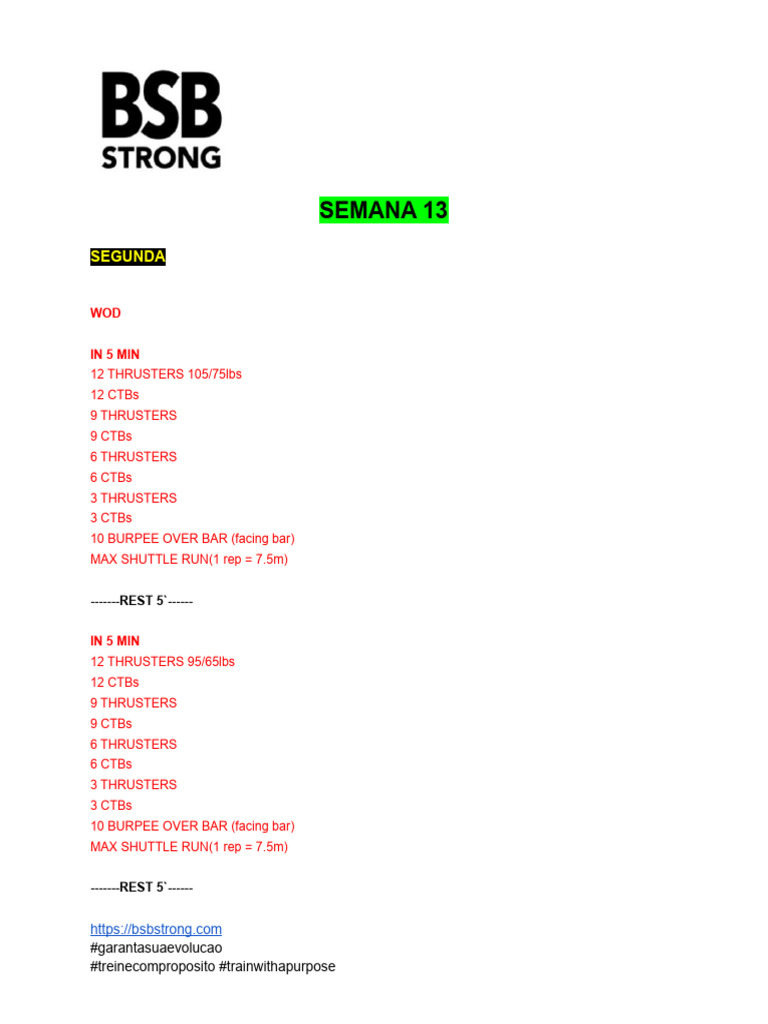 BSB
STRONG

SEMANA 13

SEGUNDA

WOD

IN 5 MIN
12 THRUSTERS 105/75lbs
12 CTBs
9 THRUSTERS
9 CTBs
6 THRUSTERS
6 CTBs
3 THRUSTERS
3 CTBs
10 BURPEE OVER BAR (facing bar)
MAX SHUTTLE RUN(1 rep = 7.5m)

-------REST 5`------

IN 5 MIN
12 THRUSTERS 95/65lbs
12 CTBs
9 THRUSTERS
9 CTBs
6 THRUSTERS
6 CTBs
3 THRUSTERS
3 CTBs
10 BURPEE OVER BAR (facing bar)
MAX SHUTTLE RUN(1 rep = 7.5m)

-------REST 5`------

https://bsbstrong.com
#garantasuaevolucao
#treinecomproposito #trainwithapurpose